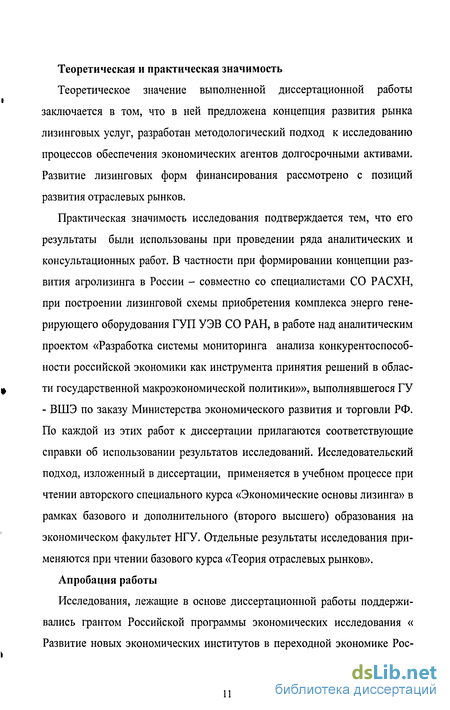 Теоретическая и практическая значимость

Теоретическое значение выполненной диссертационной работы заключается в том, что в ней предложена концепция развития рынка лизинговых услуг, разработан методологический подход к исследованию процессов обеспечения экономических агентов долгосрочными активами. Развитие лизинговых форм финансирования рассмотрено с позиций развития отраслевых рынков.

Практическая значимость исследования подтверждается тем, что его результаты были использованы при проведении ряда аналитических и консультационных работ. В частности при формировании концепции развития агролизинга в России – совместно со специалистами СО РАСХН, при построении лизинговой схемы приобретения комплекса энерго генерирующего оборудования ГУП УЭВ СО РАН, в работе над аналитическим проектом «Разработка системы мониторинга анализа конкурентоспособности российской экономики как инструмента принятия решений в области государственной макроэкономической политики»», выполнявшегося ГУ - ВШЭ по заказу Министерства экономического развития и торговли РФ. По каждой из этих работ к диссертации прилагаются соответствующие справки об использовании результатов исследований. Исследовательский подход, изложенный в диссертации, применяется в учебном процессе при чтении авторского специального курса «Экономические основы лизинга» в рамках базового и дополнительного (второго высшего) образования на экономическом факультет НГУ. Отдельные результаты исследования применяются при чтении базового курса «Теория отраслевых рынков».

Апробация работы

Исследования, лежащие в основе диссертационной работы поддерживались грантом Российской программы экономических исследования « Развитие новых экономических институтов в переходной экономике Рос-

11

dsLib.net
библиотека диссертаций